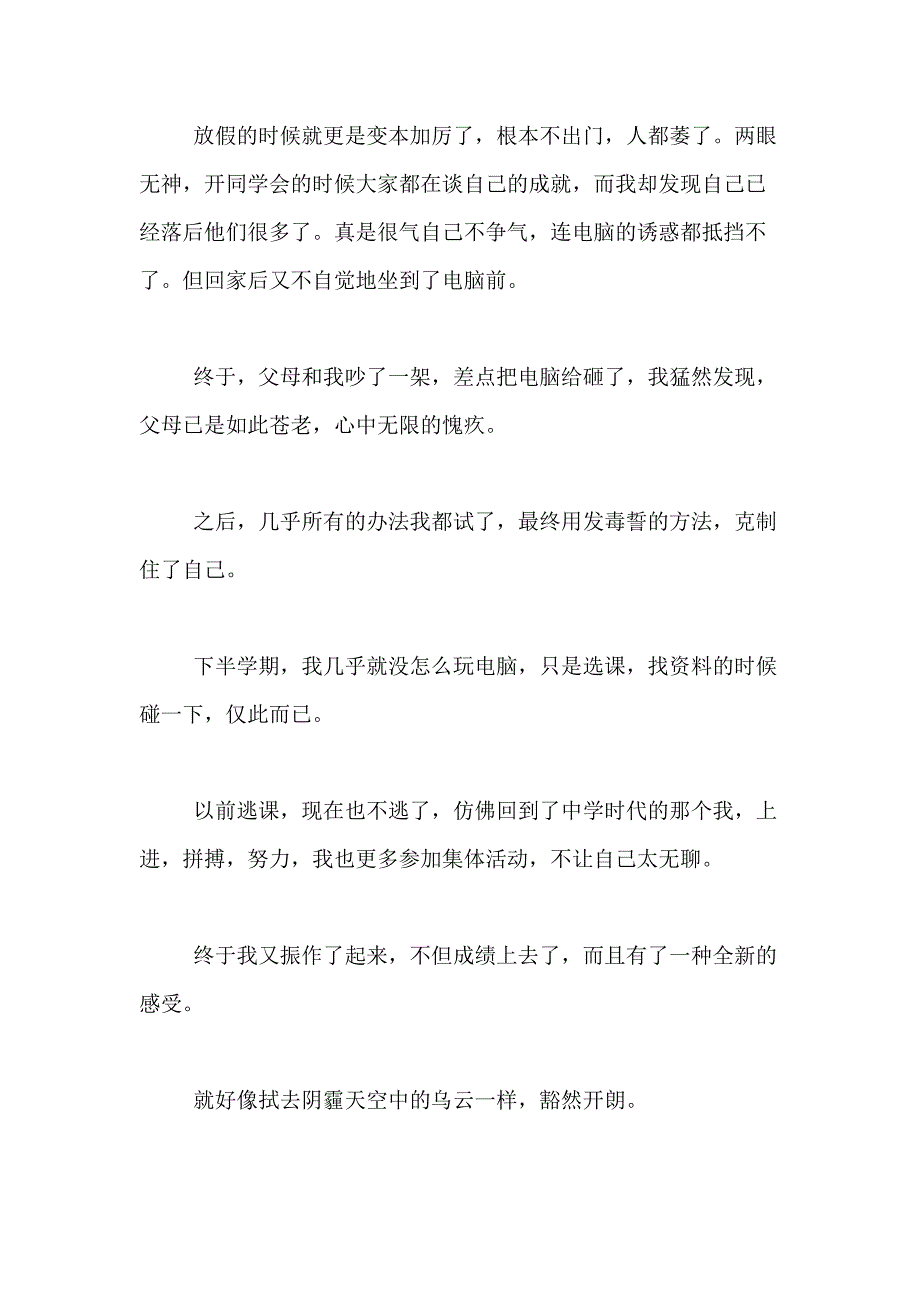 放假的时候就更是变本加厉了，根本不出门，人都萎了。两眼无神，开同学会的时候大家都在谈自己的成就，而我却发现自己已经落后他们很多了。真是很气自己不争气，连电脑的诱惑都抵挡不了。但回家后又不自觉地坐到了电脑前。

终于，父母和我吵了一架，差点把电脑给砸了，我猛然发现，父母已是如此苍老，心中无限的愧疚。

之后，几乎所有的办法我都试了，最终用发毒誓的方法，克制住了自己。

下半学期，我几乎就没怎么玩电脑，只是选课，找资料的时候碰一下，仅此而已。

以前逃课，现在也不逃了，仿佛回到了中学时代的那个我，上进，拼搏，努力，我也更多参加集体活动，不让自己太无聊。

终于我又振作了起来，不但成绩上去了，而且有了一种全新的感受。

就好像拭去阴霾天空中的乌云一样，豁然开朗。